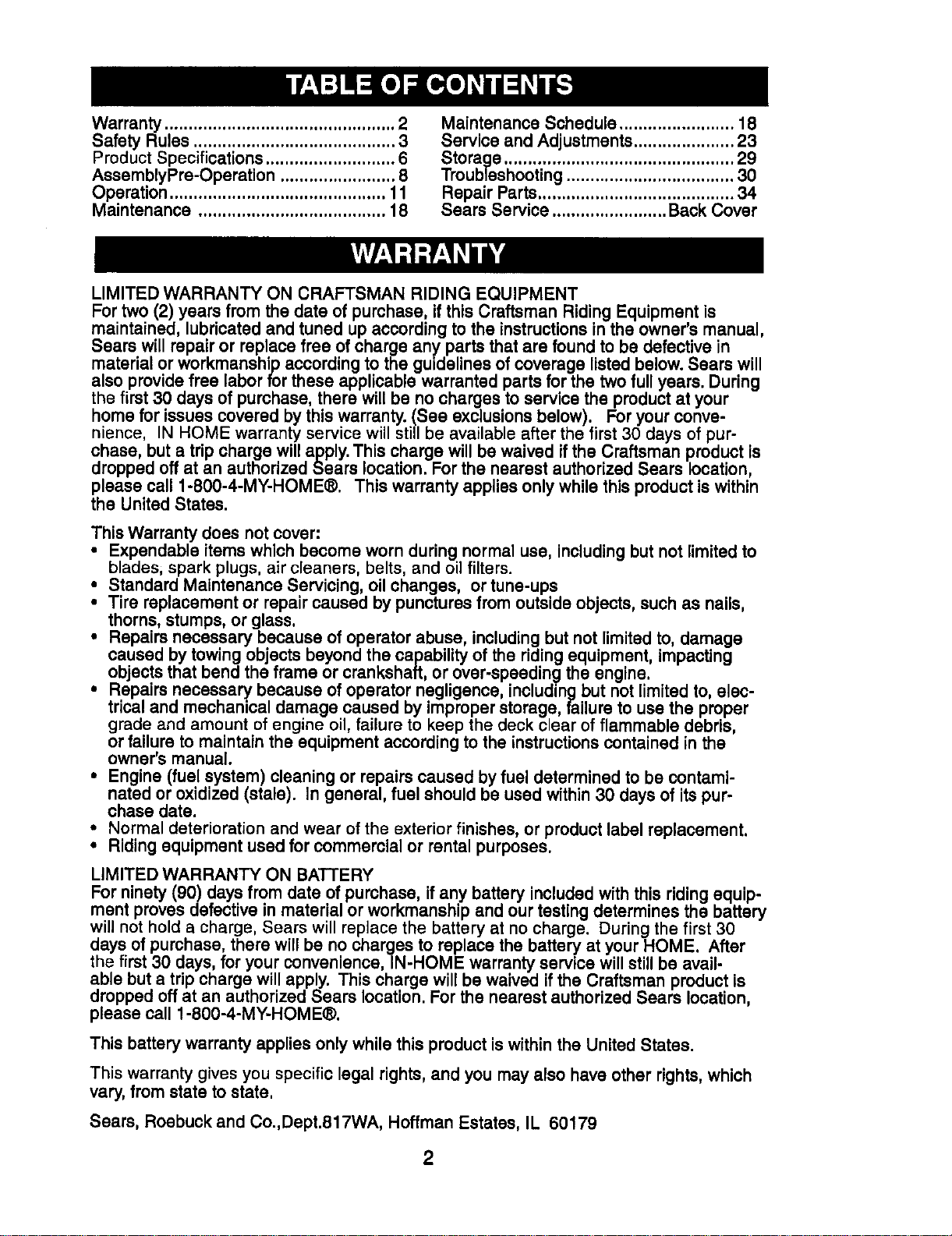 TABLE OF CONTENTS

Warranty 2
Safety Rules 3
Product Specifications 6
AssemblyPre-Operation 8
Operation 11
Maintenance 18

Maintenance Schedule 18
Service and Adjustments 23
Storage 29
Troubleshooting 30
Repair Parts 34
Sears Service Back Cover

WARRANTY

LIMITED WARRANTY ON CRAFTSMAN RIDING EQUIPMENT
For two (2) years from the date of purchase, if this Craftsman Riding Equipment is maintained, lubricated and tuned up according to the instructions in the owner's manual, Sears will repair or replace free of charge any parts that are found to be defective in material or workmanship according to the guidelines of coverage listed below. Sears will also provide free labor for these applicable warranted parts for the two full years. During the first 30 days of purchase, there will be no charges to service the product at your home for issues covered by this warranty. (See exclusions below). For your convenience, IN HOME warranty service will still be available after the first 30 days of purchase, but a trip charge will apply. This charge will be waived if the Craftsman product is dropped off at an authorized Sears location. For the nearest authorized Sears location, please call 1-800-4-MY-HOME®. This warranty applies only while this product is within the United States.

This Warranty does not cover:
• Expendable items which become worn during normal use, including but not limited to blades, spark plugs, air cleaners, belts, and oil filters.
• Standard Maintenance Servicing, oil changes, or tune-ups
• Tire replacement or repair caused by punctures from outside objects, such as nails, thorns, stumps, or glass.
• Repairs necessary because of operator abuse, including but not limited to, damage caused by towing objects beyond the capability of the riding equipment, impacting objects that bend the frame or crankshaft, or over-speeding the engine.
• Repairs necessary because of operator negligence, including but not limited to, electrical and mechanical damage caused by improper storage, failure to use the proper grade and amount of engine oil, failure to keep the deck clear of flammable debris, or failure to maintain the equipment according to the instructions contained in the owner's manual.
• Engine (fuel system) cleaning or repairs caused by fuel determined to be contaminated or oxidized (stale). In general, fuel should be used within 30 days of its purchase date.
• Normal deterioration and wear of the exterior finishes, or product label replacement.
• Riding equipment used for commercial or rental purposes.

LIMITED WARRANTY ON BATTERY
For ninety (90) days from date of purchase, if any battery included with this riding equipment proves defective in material or workmanship and our testing determines the battery will not hold a charge, Sears will replace the battery at no charge. During the first 30 days of purchase, there will be no charges to replace the battery at your HOME. After the first 30 days, for your convenience, IN-HOME warranty service will still be available but a trip charge will apply. This charge will be waived if the Craftsman product is dropped off at an authorized Sears location. For the nearest authorized Sears location, please call 1-800-4-MY-HOME®.

This battery warranty applies only while this product is within the United States.

This warranty gives you specific legal rights, and you may also have other rights, which vary, from state to state.

Sears, Roebuck and Co.,Dept.817WA, Hoffman Estates, IL 60179

2